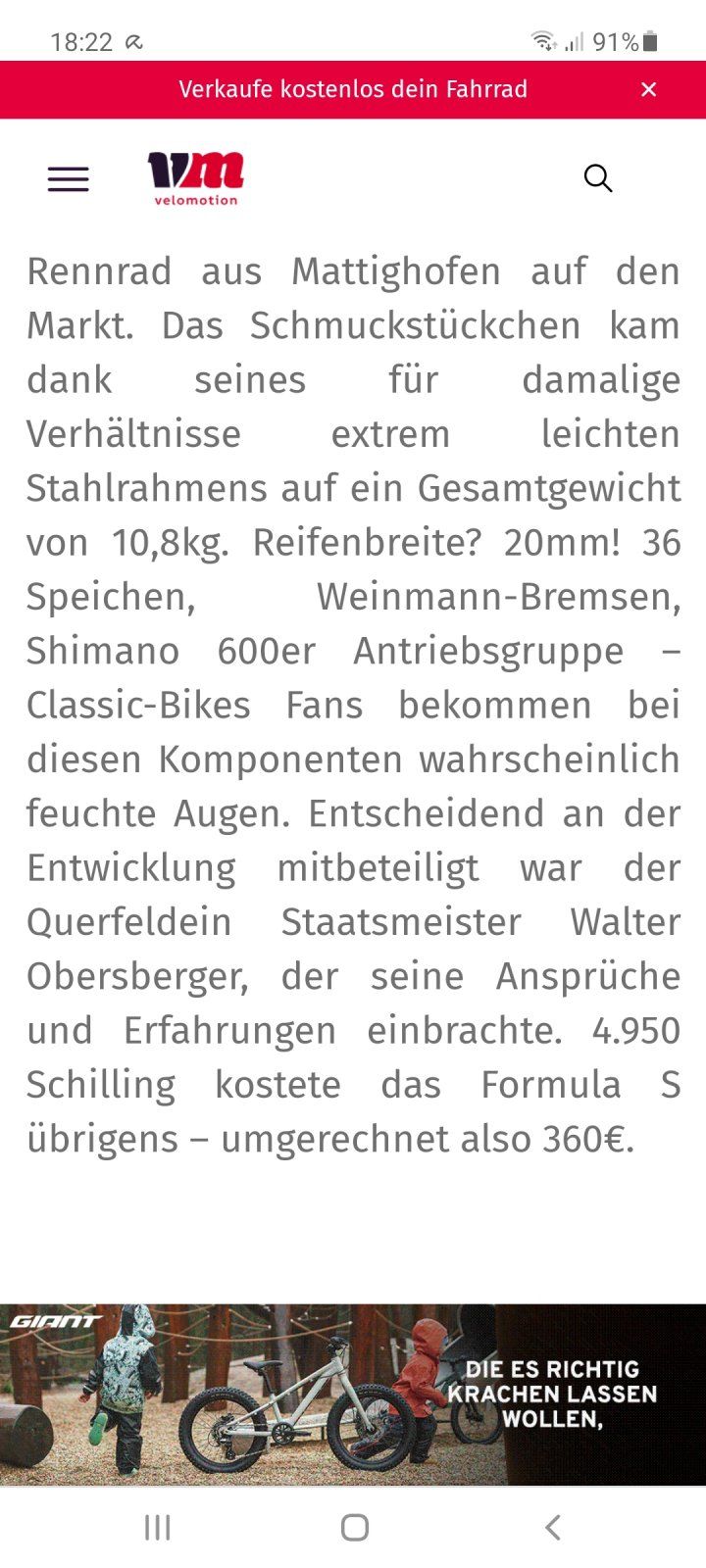 18:22 91%

Verkaufe kostenlos dein Fahrrad ×

vm velomotion

Rennrad aus Mattighofen auf den Markt. Das Schmuckstückchen kam dank seines für damalige Verhältnisse extrem leichten Stahlrahmens auf ein Gesamtgewicht von 10,8kg. Reifenbreite? 20mm! 36 Speichen, Weinmann-Bremsen, Shimano 600er Antriebsgruppe – Classic-Bikes Fans bekommen bei diesen Komponenten wahrscheinlich feuchte Augen. Entscheidend an der Entwicklung mitbeteiligt war der Querfeldein Staatsmeister Walter Obersberger, der seine Ansprüche und Erfahrungen einbrachte. 4.950 Schilling kostete das Formula S übrigens – umgerechnet also 360€.

GIANT

DIE ES RICHTIG KRACHEN LASSEN WOLLEN,